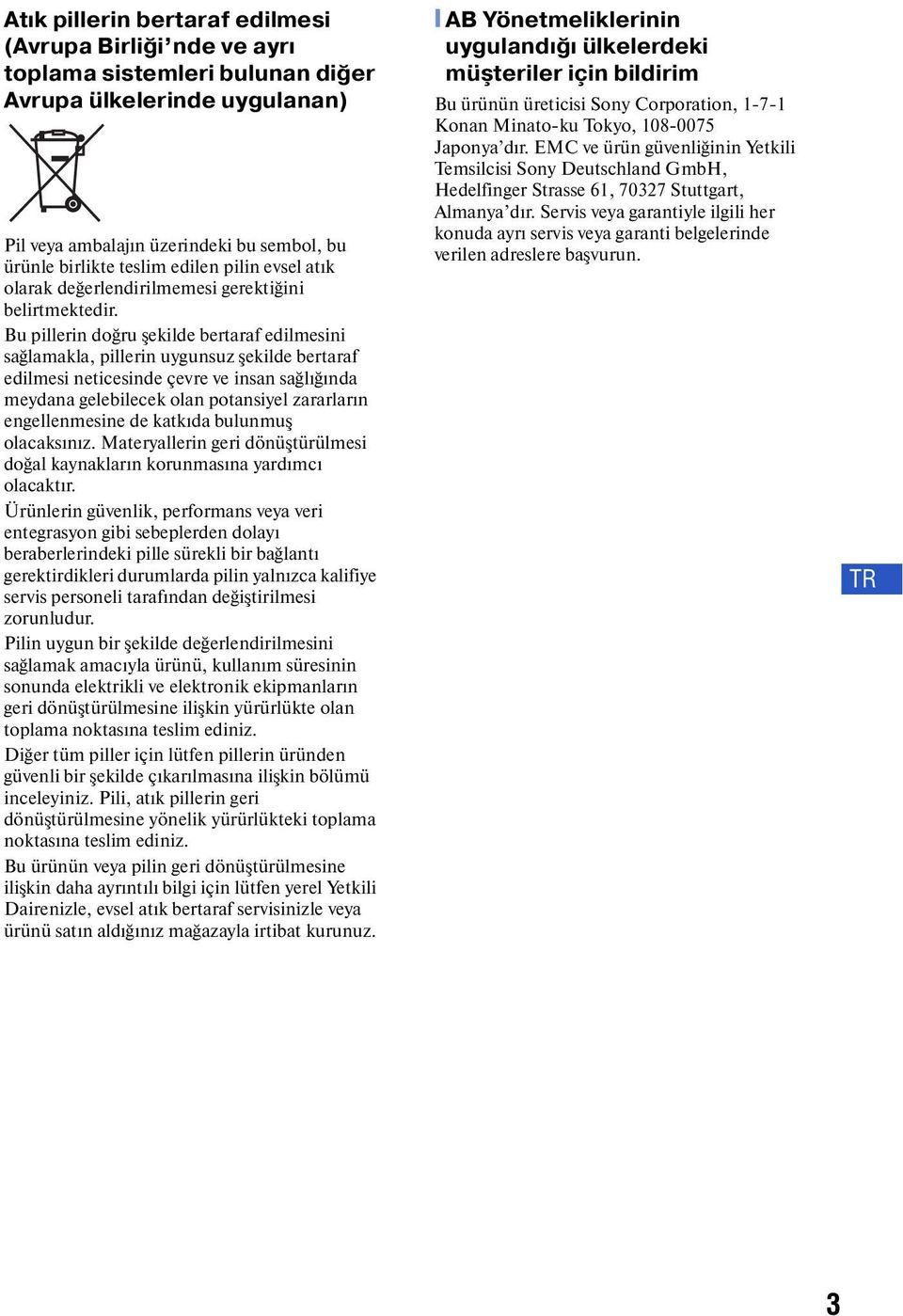 Atık pillerin bertaraf edilmesi (Avrupa Birliği'nde ve ayrı toplama sistemleri bulunan diğer Avrupa ülkelerinde uygulanan)

Pil veya ambalajın üzerindeki bu sembol, bu ürünle birlikte teslim edilen pilin evsel atık olarak değerlendirilmemesi gerektiğini belirtmektedir.

Bu pillerin doğru şekilde bertaraf edilmesini sağlamakla, pillerin uygunsuz şekilde bertaraf edilmesi neticesinde çevre ve insan sağlığında meydana gelebilecek olan potansiyel zararların engellenmesine de katkıda bulunmuş olacaksınız. Materyallerin geri dönüştürülmesi doğal kaynakların korunmasına yardımcı olacaktır.

Ürünlerin güvenlik, performans veya veri entegrasyon gibi sebeplerden dolayı beraberlerindeki pille sürekli bir bağlantı gerektirdikleri durumlarda pilin yalnızca kalifiye servis personeli tarafından değiştirilmesi zorunludur.

Pilin uygun bir şekilde değerlendirilmesini sağlamak amacıyla ürünü, kullanım süresinin sonunda elektrikli ve elektronik ekipmanların geri dönüştürülmesine ilişkin yürürlükte olan toplama noktasına teslim ediniz.

Diğer tüm piller için lütfen pillerin üründen güvenli bir şekilde çıkarılmasına ilişkin bölümü inceleyiniz. Pili, atık pillerin geri dönüştürülmesine yönelik yürürlükteki toplama noktasına teslim ediniz.

Bu ürünün veya pilin geri dönüştürülmesine ilişkin daha ayrıntılı bilgi için lütfen yerel Yetkili Dairenizle, evsel atık bertaraf servisinizle veya ürünü satın aldığınız mağazayla irtibat kurunuz.

AB Yönetmeliklerinin uygulandığı ülkelerdeki müşteriler için bildirim

Bu ürünün üreticisi Sony Corporation, 1-7-1 Konan Minato-ku Tokyo, 108-0075 Japonya'dır. EMC ve ürün güvenliğinin Yetkili Temsilcisi Sony Deutschland GmbH, Hedelfinger Strasse 61, 70327 Stuttgart, Almanya'dır. Servis veya garantiyle ilgili her konuda ayrı servis veya garanti belgelerinde verilen adreslere başvurun.

TR

3